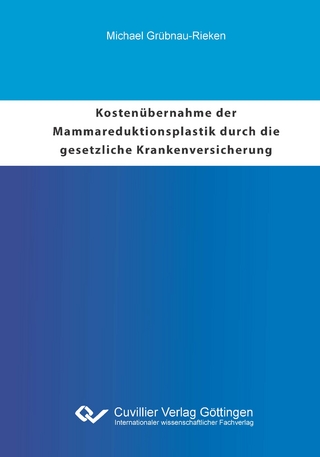 Michael Grübnau-Rieken

Kostenübernahme der Mammareduktionsplastik durch die gesetzliche Krankenversicherung

Cuvillier Verlag Göttingen
Internationaler wissenschaftlicher Fachverlag